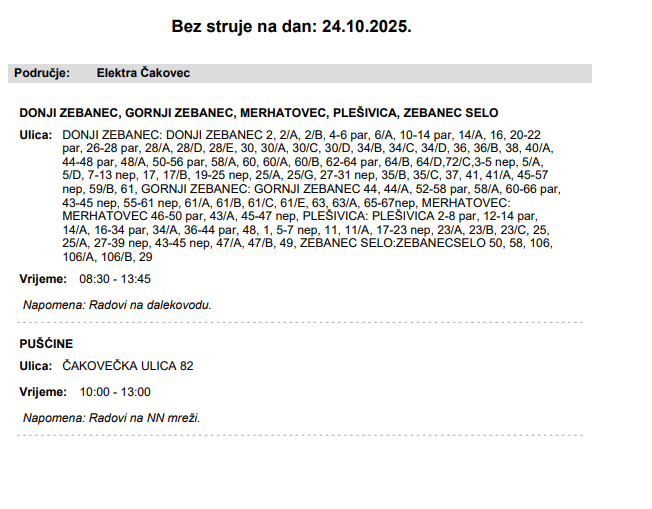 Bez struje na dan: 24.10.2025.

Područje: Elektra Čakovec

DONJI ZEBANEC, GORNJI ZEBANEC, MERHATOVEC, PLEŠIVICA, ZEBANEC SELO

Ulica: DONJI ZEBANEC: DONJI ZEBANEC 2, 2/A, 2/B, 4-6 par, 6/A, 10-14 par, 14/A, 16, 20-22 par, 26-28 par, 28/A, 28/D, 28/E, 30, 30/A, 30/C, 30/D, 34/B, 34/C, 34/D, 36, 36/B, 38, 40/A, 44-48 par, 48/A, 50-56 par, 58/A, 60, 60/A, 60/B, 62-64 par, 64/B, 64/D,72/C,3-5 nep, 5/A, 5/D, 7-13 nep, 17, 17/B, 19-25 nep, 25/A, 25/G, 27-31 nep, 35/B, 35/C, 37, 41, 41/A, 45-57 nep, 59/B, 61, GORNJI ZEBANEC: GORNJI ZEBANEC 44, 44/A, 52-58 par, 58/A, 60-66 par, 43-45 nep, 55-61 nep, 61/A, 61/B, 61/C, 61/E, 63, 63/A, 65-67nep, MERHATOVEC: MERHATOVEC 46-50 par, 43/A, 45-47 nep, PLEŠIVICA: PLEŠIVICA 2-8 par, 12-14 par, 14/A, 16-34 par, 34/A, 36-44 par, 48, 1, 5-7 nep, 11, 11/A, 17-23 nep, 23/A, 23/B, 23/C, 25, 25/A, 27-39 nep, 43-45 nep, 47/A, 47/B, 49, ZEBANEC SELO:ZEBANECSELO 50, 58, 106, 106/A, 106/B, 29

Vrijeme: 08:30 - 13:45

Napomena: Radovi na dalekovodu.

PUŠĆINE

Ulica: ČAKOVEČKA ULICA 82

Vrijeme: 10:00 - 13:00

Napomena: Radovi na NN mreži.